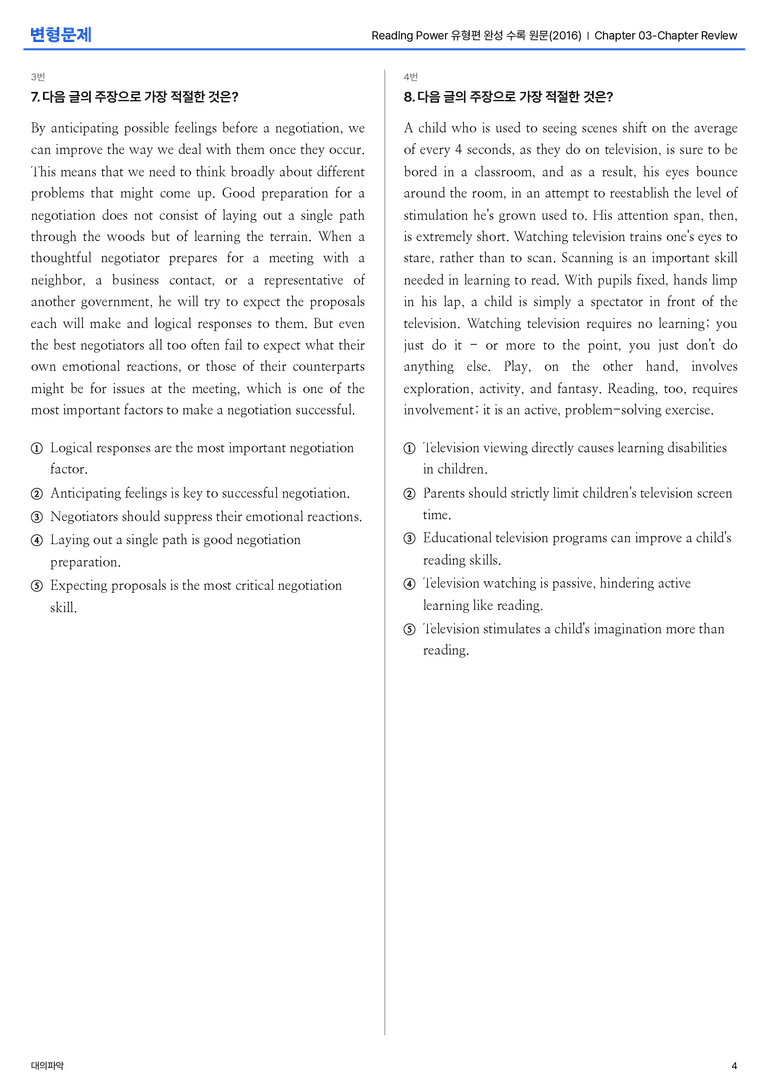 변형문제

Reading Power 유형편 완성 수록 원문(2016) | Chapter 03-Chapter Review

3번

7. 다음 글의 주장으로 가장 적절한 것은?

By anticipating possible feelings before a negotiation, we can improve the way we deal with them once they occur. This means that we need to think broadly about different problems that might come up. Good preparation for a negotiation does not consist of laying out a single path through the woods but of learning the terrain. When a thoughtful negotiator prepares for a meeting with a neighbor, a business contact, or a representative of another government, he will try to expect the proposals each will make and logical responses to them. But even the best negotiators all too often fail to expect what their own emotional reactions, or those of their counterparts might be for issues at the meeting, which is one of the most important factors to make a negotiation successful.

① Logical responses are the most important negotiation factor.
② Anticipating feelings is key to successful negotiation.
③ Negotiators should suppress their emotional reactions.
④ Laying out a single path is good negotiation preparation.
⑤ Expecting proposals is the most critical negotiation skill.

4번

8. 다음 글의 주장으로 가장 적절한 것은?

A child who is used to seeing scenes shift on the average of every 4 seconds, as they do on television, is sure to be bored in a classroom, and as a result, his eyes bounce around the room, in an attempt to reestablish the level of stimulation he's grown used to. His attention span, then, is extremely short. Watching television trains one's eyes to stare, rather than to scan. Scanning is an important skill needed in learning to read. With pupils fixed, hands limp in his lap, a child is simply a spectator in front of the television. Watching television requires no learning; you just do it - or more to the point, you just don't do anything else. Play, on the other hand, involves exploration, activity, and fantasy. Reading, too, requires involvement; it is an active, problem-solving exercise.

① Television viewing directly causes learning disabilities in children.
② Parents should strictly limit children's television screen time.
③ Educational television programs can improve a child's reading skills.
④ Television watching is passive, hindering active learning like reading.
⑤ Television stimulates a child's imagination more than reading.

대의파악

4